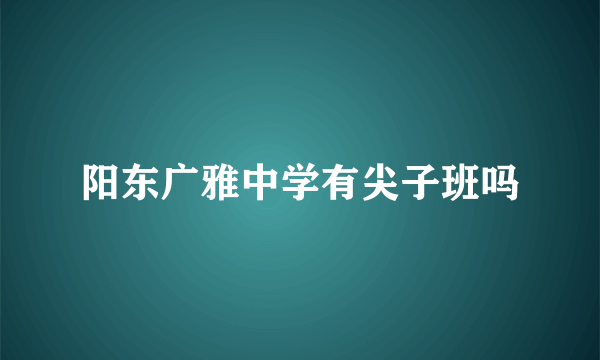 阳东广雅中学有尖子班吗